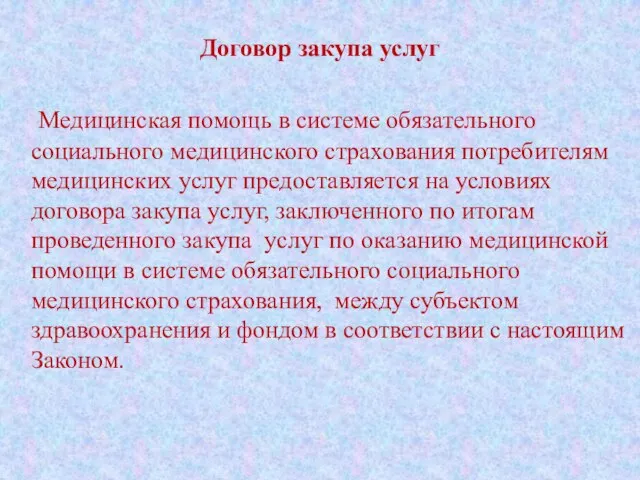 Договор закупа услуг

Медицинская помощь в системе обязательного социального медицинского страхования потребителям медицинских услуг предоставляется на условиях договора закупа услуг, заключенного по итогам проведенного закупа услуг по оказанию медицинской помощи в системе обязательного социального медицинского страхования, между субъектом здравоохранения и фондом в соответствии с настоящим Законом.